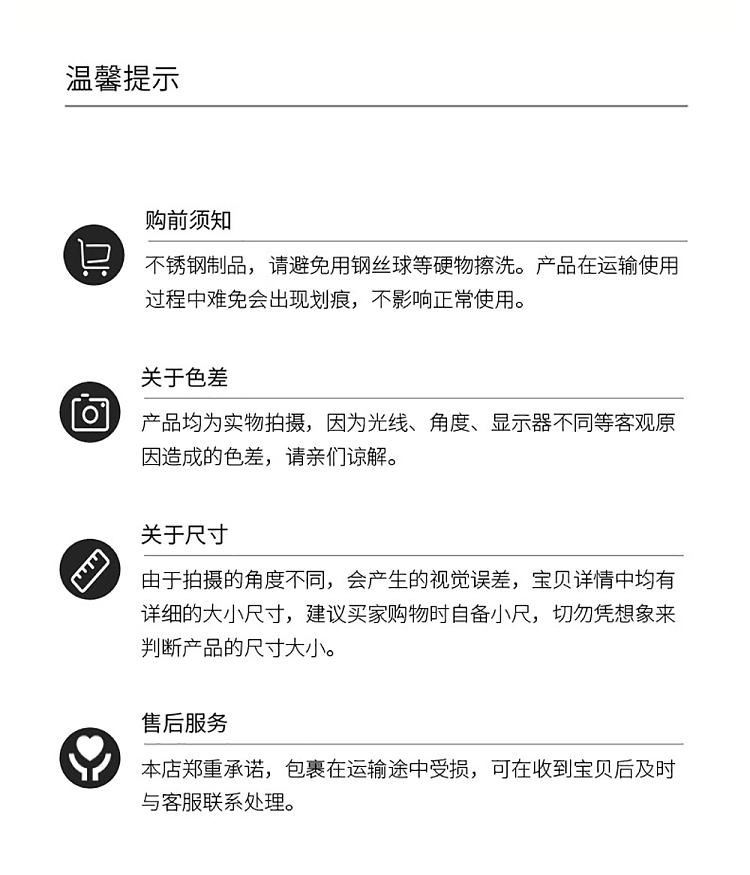 温馨提示

购前须知

不锈钢制品，请避免用钢丝球等硬物擦洗。产品在运输使用过程中难免会出现划痕，不影响正常使用。

关于色差

产品均为实物拍摄，因为光线、角度、显示器不同等客观原因造成的色差，请亲们谅解。

关于尺寸

由于拍摄的角度不同，会产生的视觉误差，宝贝详情中均有详细的大小尺寸，建议买家购物时自备小尺，切勿凭想象来判断产品的尺寸大小。

售后服务

本店郑重承诺，包裹在运输途中受损，可在收到宝贝后及时与客服联系处理。